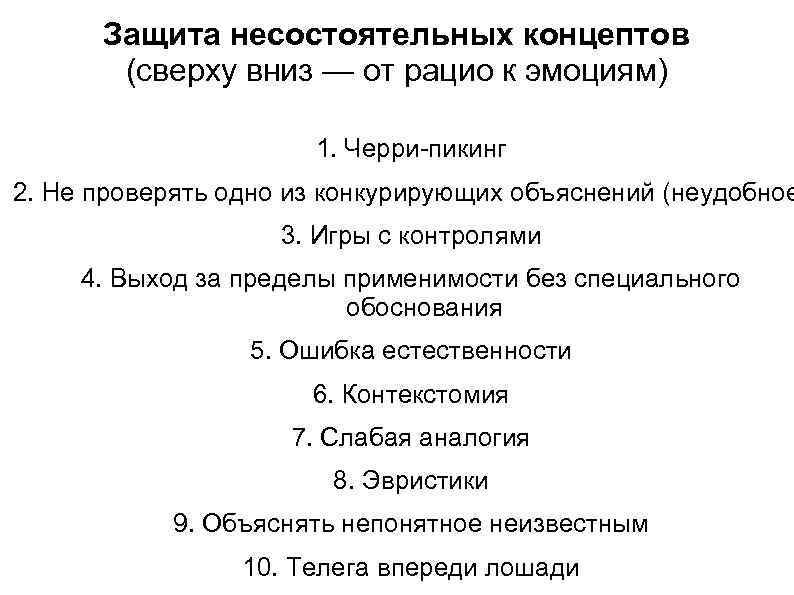 Защита несостоятельных концептов
(сверху вниз — от рацио к эмоциям)

1. Черри-пикинг

2. Не проверять одно из конкурирующих объяснений (неудобное

3. Игры с контролями

4. Выход за пределы применимости без специального обоснования

5. Ошибка естественности

6. Контекстомия

7. Слабая аналогия

8. Эвристики

9. Объяснять непонятное неизвестным

10. Телега впереди лошади